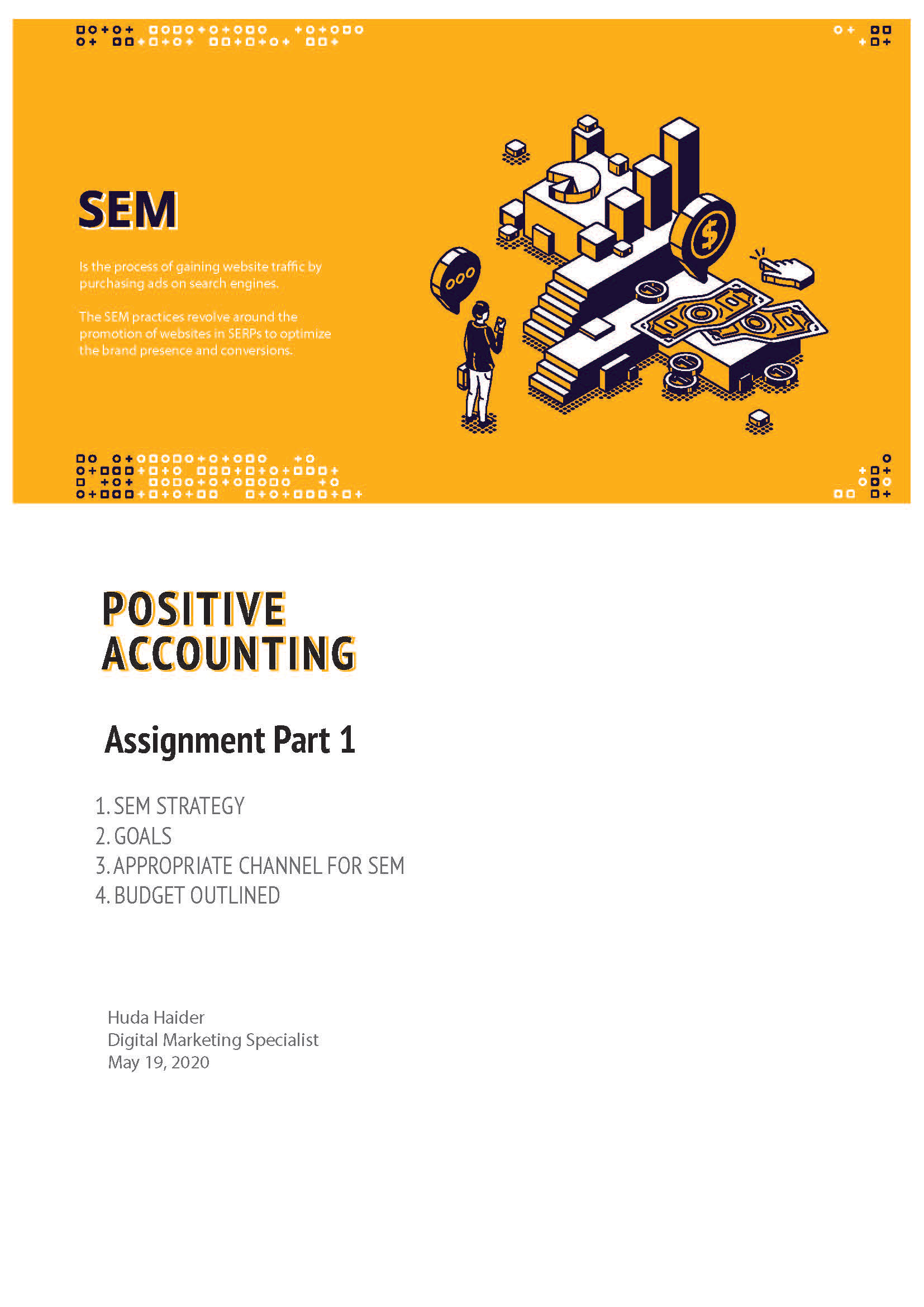 SEM

Is the process of gaining website traffic by purchasing ads on search engines.

The SEM practices revolve around the promotion of websites in SERPs to optimize the brand presence and conversions.

POSITIVE
ACCOUNTING

Assignment Part 1

1. SEM STRATEGY
2. GOALS
3. APPROPRIATE CHANNEL FOR SEM
4. BUDGET OUTLINED

Huda Haider
Digital Marketing Specialist
May 19, 2020